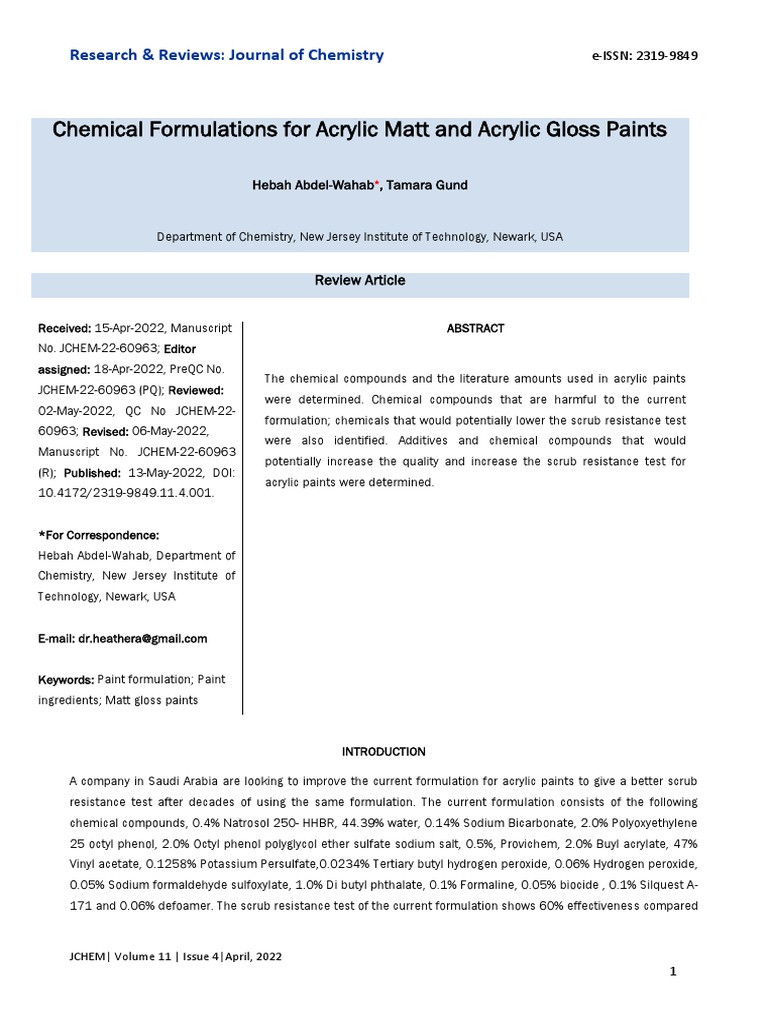 Research & Reviews: Journal of Chemistry

e-ISSN: 2319-9849

Chemical Formulations for Acrylic Matt and Acrylic Gloss Paints

Hebah Abdel-Wahab*, Tamara Gund

Department of Chemistry, New Jersey Institute of Technology, Newark, USA

Review Article

Received: 15-Apr-2022, Manuscript No. JCHEM-22-60963; Editor assigned: 18-Apr-2022, PreQC No. JCHEM-22-60963 (PQ); Reviewed: 02-May-2022, QC No JCHEM-22-60963; Revised: 06-May-2022, Manuscript No. JCHEM-22-60963 (R); Published: 13-May-2022, DOI: 10.4172/2319-9849.11.4.001.

*For Correspondence:
Hebah Abdel-Wahab, Department of Chemistry, New Jersey Institute of Technology, Newark, USA

E-mail: dr.heathera@gmail.com

Keywords: Paint formulation; Paint ingredients; Matt gloss paints

ABSTRACT

The chemical compounds and the literature amounts used in acrylic paints were determined. Chemical compounds that are harmful to the current formulation; chemicals that would potentially lower the scrub resistance test were also identified. Additives and chemical compounds that would potentially increase the quality and increase the scrub resistance test for acrylic paints were determined.

INTRODUCTION

A company in Saudi Arabia are looking to improve the current formulation for acrylic paints to give a better scrub resistance test after decades of using the same formulation. The current formulation consists of the following chemical compounds, 0.4% Natrosol 250- HHBR, 44.39% water, 0.14% Sodium Bicarbonate, 2.0% Polyoxyethylene 25 octyl phenol, 2.0% Octyl phenol polyglycol ether sulfate sodium salt, 0.5%, Provichem, 2.0% Buyl acrylate, 47% Vinyl acetate, 0.1258% Potassium Persulfate,0.0234% Tertiary butyl hydrogen peroxide, 0.06% Hydrogen peroxide, 0.05% Sodium formaldehyde sulfoxylate, 1.0% Di butyl phthalate, 0.1% Formaline, 0.05% biocide , 0.1% Silquest A-171 and 0.06% defoamer. The scrub resistance test of the current formulation shows 60% effectiveness compared

JCHEM| Volume 11 | Issue 4|April, 2022

1